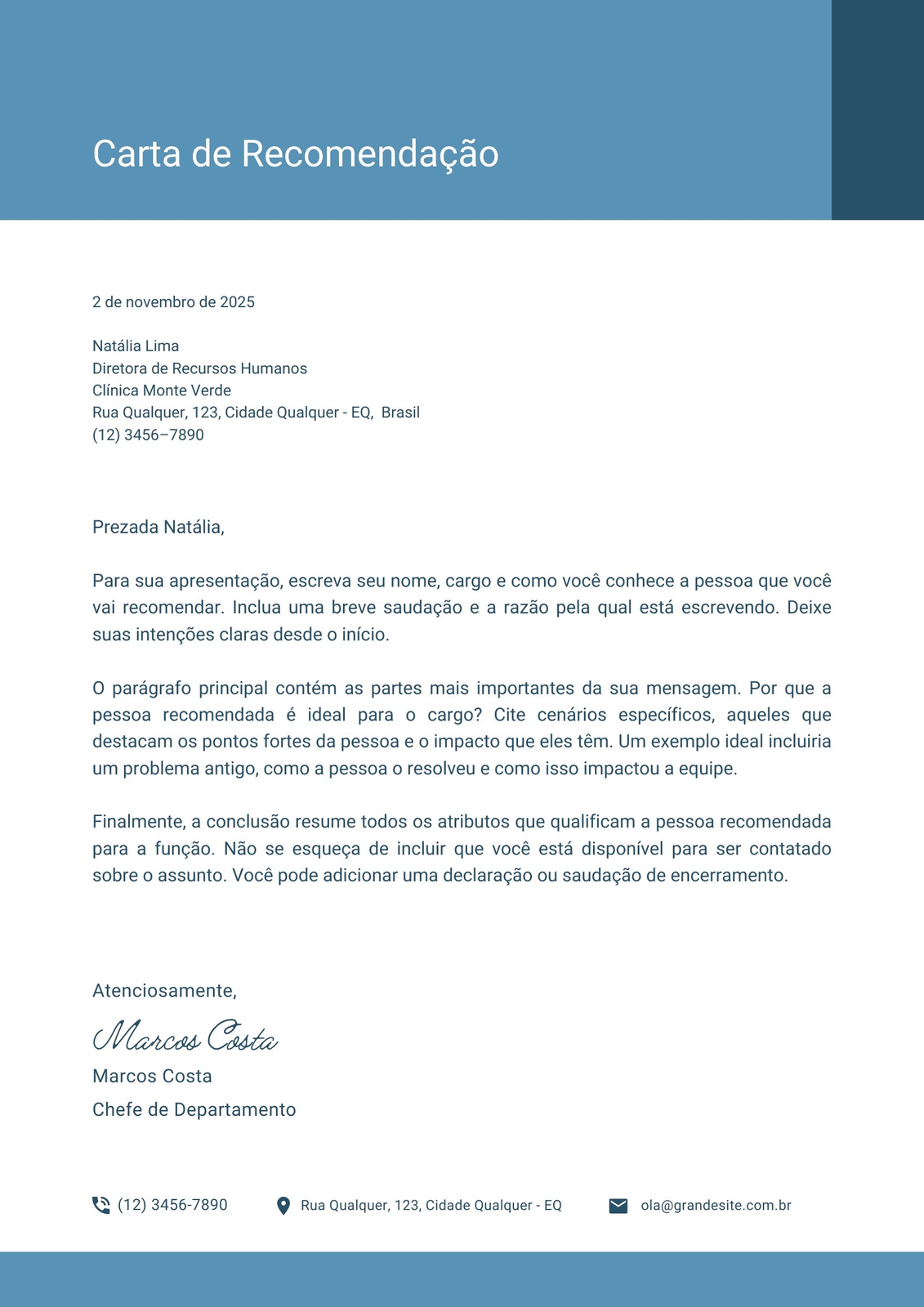 Carta de Recomendação

2 de novembro de 2025

Natália Lima
Diretora de Recursos Humanos
Clínica Monte Verde
Rua Qualquer, 123, Cidade Qualquer - EQ, Brasil
(12) 3456–7890

Prezada Natália,

Para sua apresentação, escreva seu nome, cargo e como você conhece a pessoa que você vai recomendar. Inclua uma breve saudação e a razão pela qual está escrevendo. Deixe suas intenções claras desde o início.

O parágrafo principal contém as partes mais importantes da sua mensagem. Por que a pessoa recomendada é ideal para o cargo? Cite cenários específicos, aqueles que destacam os pontos fortes da pessoa e o impacto que eles têm. Um exemplo ideal incluiria um problema antigo, como a pessoa o resolveu e como isso impactou a equipe.

Finalmente, a conclusão resume todos os atributos que qualificam a pessoa recomendada para a função. Não se esqueça de incluir que você está disponível para ser contatado sobre o assunto. Você pode adicionar uma declaração ou saudação de encerramento.

Atenciosamente,

Marcos Costa

Marcos Costa
Chefe de Departamento

(12) 3456-7890 Rua Qualquer, 123, Cidade Qualquer - EQ ola@grandesite.com.br